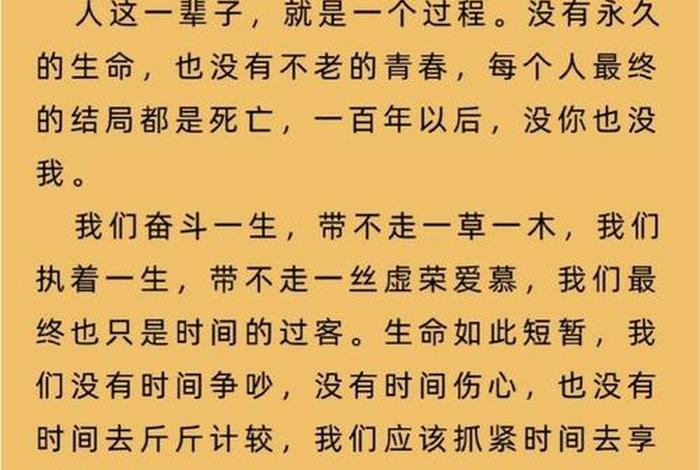 人这一辈子，就是一个过程。没有永久的生命，也没有不老的青春，每个人最终的结局都是死亡，一百年以后，没你也没我。

我们奋斗一生，带不走一草一木，我们执着一生，带不走一丝虚荣爱慕，我们最终也只是时间的过客。生命如此短暂，我们没有时间争吵，没有时间伤心，也没有时间去斤斤计较，我们应该抓紧时间去享